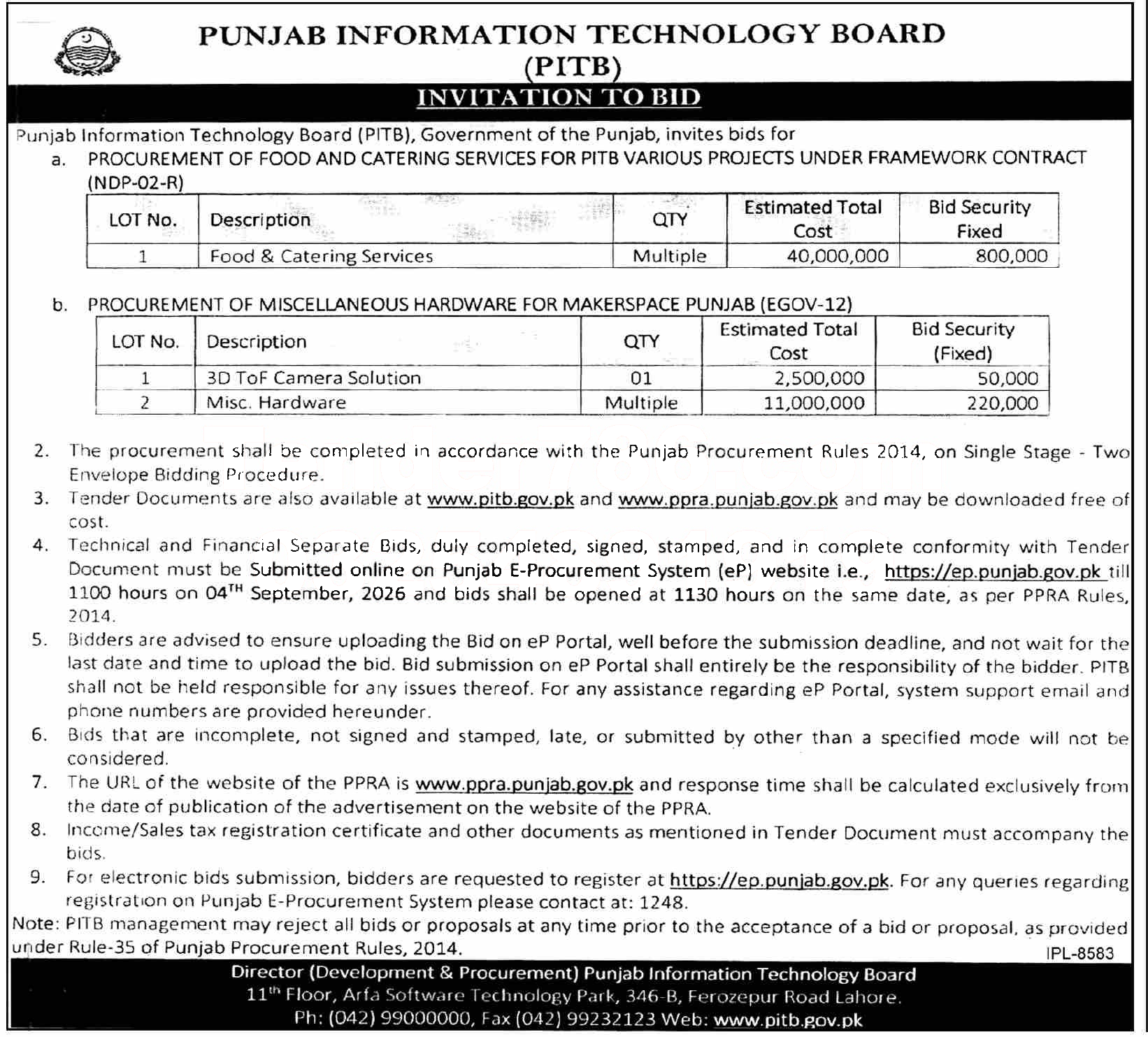 PUNJAB INFORMATION TECHNOLOGY BOARD (PITB)

INVITATION TO BID

Punjab Information Technology Board (PITB), Government of the Punjab, invites bids for

a. PROCUREMENT OF FOOD AND CATERING SERVICES FOR PITB VARIOUS PROJECTS UNDER FRAMEWORK CONTRACT (NDP-02-R)

| LOT No. | Description | QTY | Estimated Total Cost | Bid Security Fixed |
|---|---|---|---|---|
| 1 | Food & Catering Services | Multiple | 40,000,000 | 800,000 |

b. PROCUREMENT OF MISCELLANEOUS HARDWARE FOR MAKERSPACE PUNJAB (EGOV-12)

| LOT No. | Description | QTY | Estimated Total Cost | Bid Security (Fixed) |
|---|---|---|---|---|
| 1 | 3D ToF Camera Solution | 01 | 2,500,000 | 50,000 |
| 2 | Misc. Hardware | Multiple | 11,000,000 | 220,000 |

2. The procurement shall be completed in accordance with the Punjab Procurement Rules 2014, on Single Stage - Two Envelope Bidding Procedure.
3. Tender Documents are also available at www.pitb.gov.pk and www.ppra.punjab.gov.pk and may be downloaded free of cost.
4. Technical and Financial Separate Bids, duly completed, signed, stamped, and in complete conformity with Tender Document must be Submitted online on Punjab E-Procurement System (eP) website i.e., https://ep.punjab.gov.pk till 1100 hours on 04$^{TH}$ September, 2026 and bids shall be opened at 1130 hours on the same date, as per PPRA Rules, 2014.
5. Bidders are advised to ensure uploading the Bid on eP Portal, well before the submission deadline, and not wait for the last date and time to upload the bid. Bid submission on eP Portal shall entirely be the responsibility of the bidder. PITB shall not be held responsible for any issues thereof. For any assistance regarding eP Portal, system support email and phone numbers are provided hereunder.
6. Bids that are incomplete, not signed and stamped, late, or submitted by other than a specified mode will not be considered.
7. The URL of the website of the PPRA is www.ppra.punjab.gov.pk and response time shall be calculated exclusively from the date of publication of the advertisement on the website of the PPRA.
8. Income/Sales tax registration certificate and other documents as mentioned in Tender Document must accompany the bids.
9. For electronic bids submission, bidders are requested to register at https://ep.punjab.gov.pk. For any queries regarding registration on Punjab E-Procurement System please contact at: 1248.

Note: PITB management may reject all bids or proposals at any time prior to the acceptance of a bid or proposal, as provided under Rule-35 of Punjab Procurement Rules, 2014.

IPL-8583

Director (Development & Procurement) Punjab Information Technology Board
11$^{th}$ Floor, Arfa Software Technology Park, 346-B, Ferozepur Road Lahore.
Ph: (042) 99000000, Fax (042) 99232123 Web: www.pitb.gov.pk